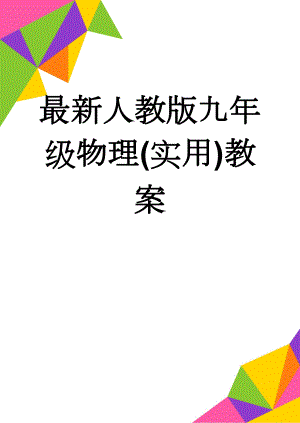 最新人教版九年级物理(实用)教案